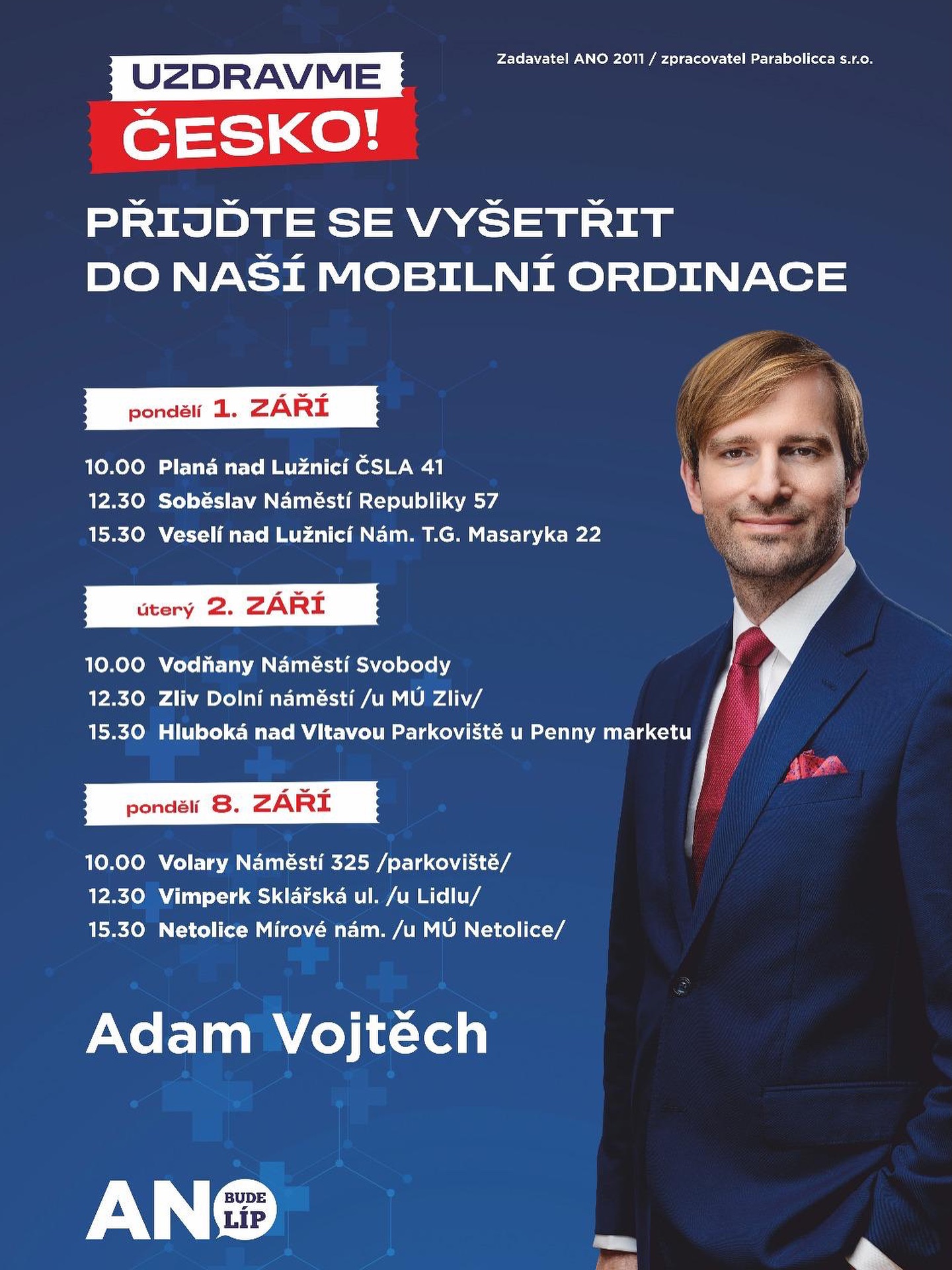 UZDRAVME ČESKO!

Zadavatel ANO 2011 / zpracovatel Parabolicca s.r.o.

PŘIJĎTE SE VYŠETŘIT DO NAŠÍ MOBILNÍ ORDINACE

pondělí 1. ZÁŘÍ

10.00 Planá nad Lužnicí ČSLA 41
12.30 Soběslav Náměstí Republiky 57
15.30 Veselí nad Lužnicí Nám. T.G. Masaryka 22

úterý 2. ZÁŘÍ

10.00 Vodňany Náměstí Svobody
12.30 Zliv Dolní náměstí /u MÚ Zliv/
15.30 Hluboká nad Vltavou Parkoviště u Penny marketu

pondělí 8. ZÁŘÍ

10.00 Volary Náměstí 325 /parkoviště/
12.30 Vimperk Sklářská ul. /u Lidlu/
15.30 Netolice Mírové nám. /u MÚ Netolice/

Adam Vojtěch

ANO BUDE LÍP